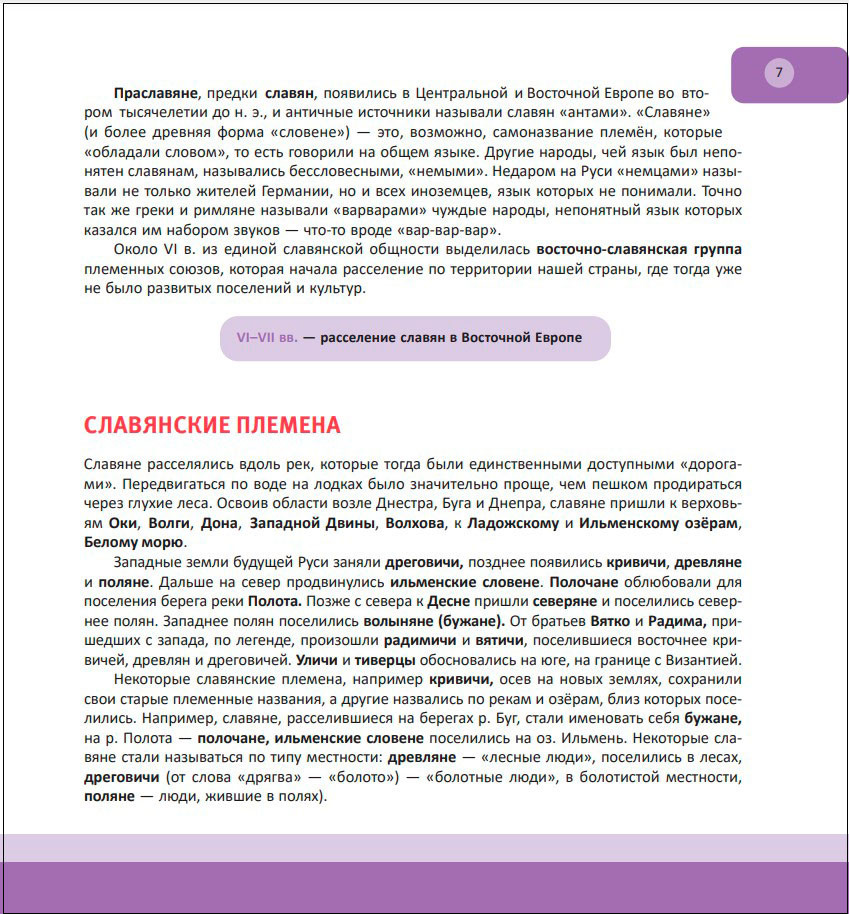 7

Праславяне, предки славян, появились в Центральной и Восточной Европе во втором тысячелетии до н. э., и античные источники называли славян «антами». «Славяне» (и более древняя форма «словене») — это, возможно, самоназвание племён, которые «обладали словом», то есть говорили на общем языке. Другие народы, чей язык был непонятен славянам, назывались бессловесными, «немыми». Недаром на Руси «немцами» называли не только жителей Германии, но и всех иноземцев, язык которых не понимали. Точно так же греки и римляне называли «варварами» чуждые народы, непонятный язык которых казался им набором звуков — что-то вроде «вар-вар-вар».

Около VI в. из единой славянской общности выделилась восточно-славянская группа племенных союзов, которая начала расселение по территории нашей страны, где тогда уже не было развитых поселений и культур.

VI–VII вв. — расселение славян в Восточной Европе

СЛАВЯНСКИЕ ПЛЕМЕНА

Славяне расселялись вдоль рек, которые тогда были единственными доступными «дорогами». Передвигаться по воде на лодках было значительно проще, чем пешком продираться через глухие леса. Освоив области возле Днестра, Буга и Днепра, славяне пришли к верховьям Оки, Волги, Дона, Западной Двины, Волхова, к Ладожскому и Ильменскому озёрам, Белому морю.

Западные земли будущей Руси заняли дреговичи, позднее появились кривичи, древляне и поляне. Дальше на север продвинулись ильменские словене. Полочане облюбовали для поселения берега реки Полота. Позже с севера к Десне пришли северяне и поселились севернее полян. Западнее полян поселились волыняне (бужане). От братьев Вятко и Радима, пришедших с запада, по легенде, произошли радимичи и вятичи, поселившиеся восточнее кривичей, древлян и дреговичей. Уличи и тиверцы обосновались на юге, на границе с Византией.

Некоторые славянские племена, например кривичи, осев на новых землях, сохранили свои старые племенные названия, а другие назвались по рекам и озёрам, близ которых поселились. Например, славяне, расселившиеся на берегах р. Буг, стали именовать себя бужане, на р. Полота — полочане, ильменские словене поселились на оз. Ильмень. Некоторые славяне стали называться по типу местности: древляне — «лесные люди», поселились в лесах, дреговичи (от слова «дрягва» — «болото») — «болотные люди», в болотистой местности, поляне — люди, жившие в полях).